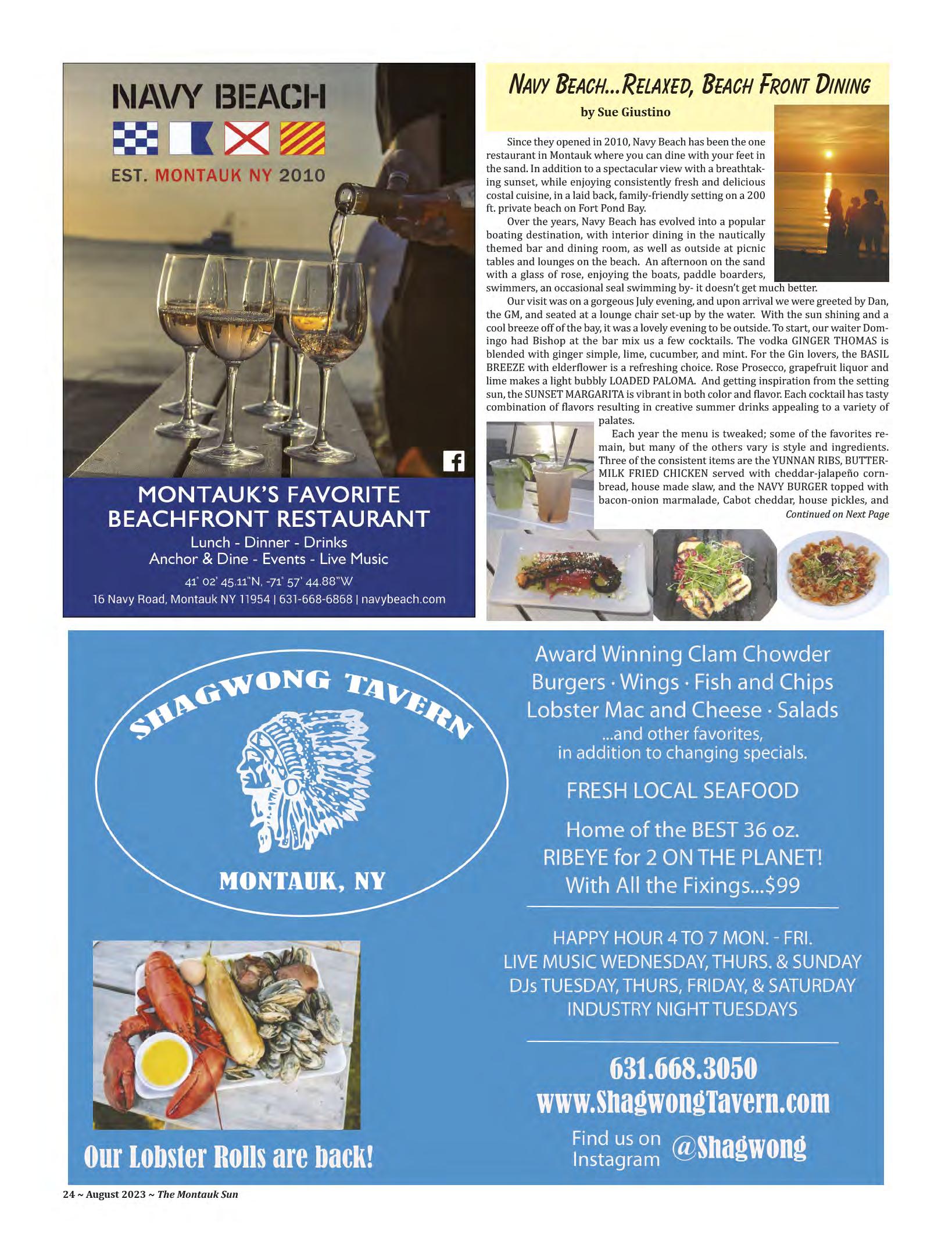 NAVY BEACH

EST. MONTAUK NY 2010

MONTAUK'S FAVORITE BEACHFRONT RESTAURANT

Lunch - Dinner - Drinks
Anchor & Dine - Events - Live Music

41° 02' 45.11"N, -71° 57' 44.88"W
16 Navy Road, Montauk NY 11954 | 631-668-6868 | navybeach.com

NAVY BEACH...RELAXED, BEACH FRONT DINING

by Sue Giustino

Since they opened in 2010, Navy Beach has been the one restaurant in Montauk where you can dine with your feet in the sand. In addition to a spectacular view with a breathtaking sunset, while enjoying consistently fresh and delicious costal cuisine, in a laid back, family-friendly setting on a 200 ft. private beach on Fort Pond Bay.

Over the years, Navy Beach has evolved into a popular boating destination, with interior dining in the nautically themed bar and dining room, as well as outside at picnic tables and lounges on the beach. An afternoon on the sand with a glass of rose, enjoying the boats, paddle boarders, swimmers, an occasional seal swimming by- it doesn't get much better.

Our visit was on a gorgeous July evening, and upon arrival we were greeted by Dan, the GM, and seated at a lounge chair set-up by the water. With the sun shining and a cool breeze off of the bay, it was a lovely evening to be outside. To start, our waiter Domingo had Bishop at the bar mix us a few cocktails. The vodka GINGER THOMAS is blended with ginger simple, lime, cucumber, and mint. For the Gin lovers, the BASIL BREEZE with elderflower is a refreshing choice. Rose Prosecco, grapefruit liquor and lime makes a light bubbly LOADED PALOMA. And getting inspiration from the setting sun, the SUNSET MARGARITA is vibrant in both color and flavor. Each cocktail has tasty combination of flavors resulting in creative summer drinks appealing to a variety of palates.

Each year the menu is tweaked; some of the favorites remain, but many of the others vary is style and ingredients. Three of the consistent items are the YUNNAN RIBS, BUTTERMILK FRIED CHICKEN served with cheddar-jalapeño cornbread, house made slaw, and the NAVY BURGER topped with bacon-onion marmalade, Cabot cheddar, house pickles, and

Continued on Next Page

SHAGWONG TAVERN

MONTAUK, NY

Our Lobster Rolls are back!

Award Winning Clam Chowder
Burgers · Wings · Fish and Chips
Lobster Mac and Cheese · Salads
...and other favorites,
in addition to changing specials.

FRESH LOCAL SEAFOOD

Home of the BEST 36 oz.
RIBEYE for 2 ON THE PLANET!
With All the Fixings...$99

HAPPY HOUR 4 TO 7 MON. - FRI.
LIVE MUSIC WEDNESDAY, THURS. & SUNDAY
DJs TUESDAY, THURS, FRIDAY, & SATURDAY
INDUSTRY NIGHT TUESDAYS

631.668.3050
www.ShagwongTavern.com

Find us on Instagram @Shagwong

24 ~ August 2023 ~ The Montauk Sun